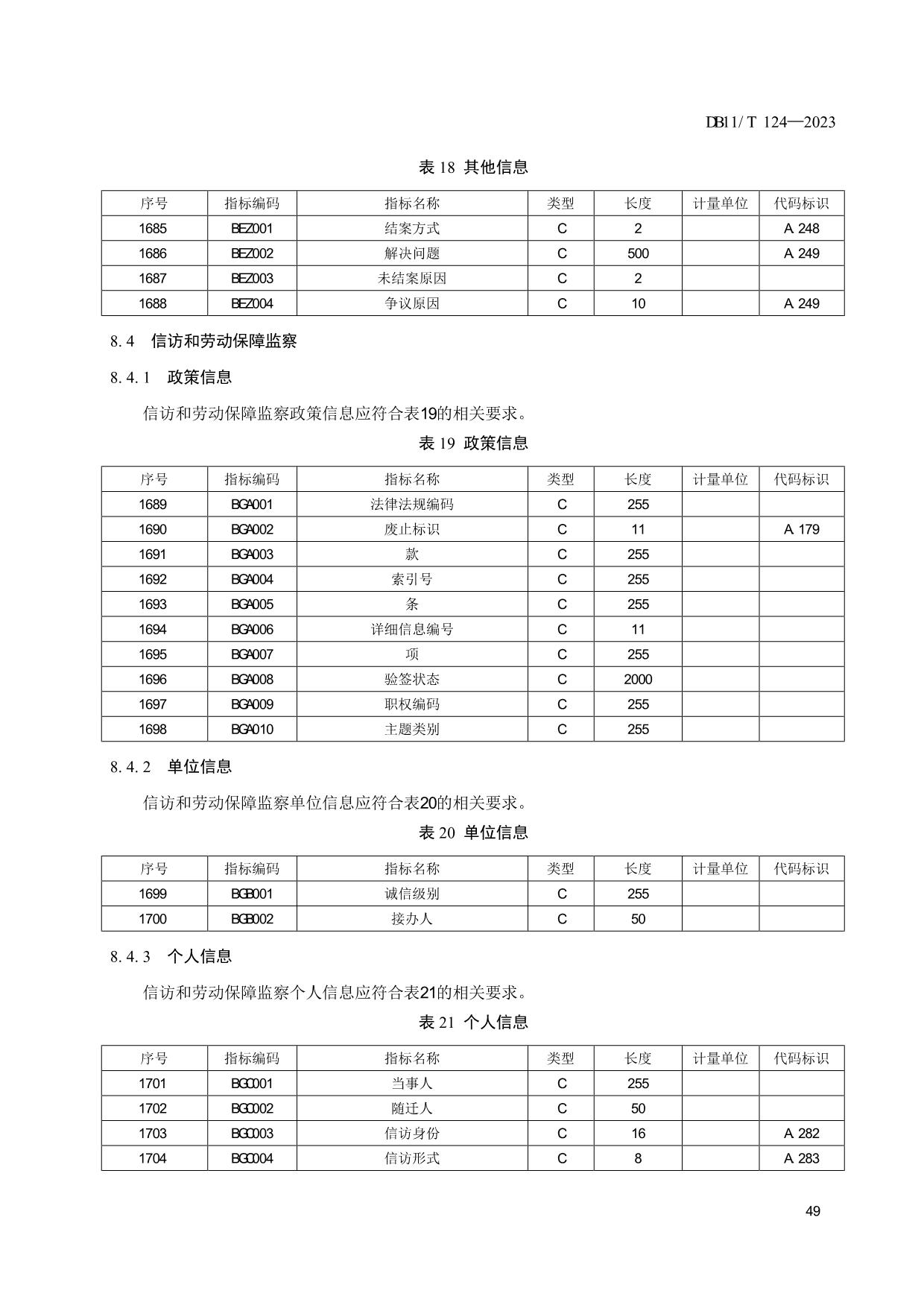 DB11/T 124—2023

表 18 其他信息

| 序号 | 指标编码 | 指标名称 | 类型 | 长度 | 计量单位 | 代码标识 |
|---|---|---|---|---|---|---|
| 1685 | BEZ001 | 结案方式 | C | 2 |  | A 248 |
| 1686 | BEZ002 | 解决问题 | C | 500 |  | A 249 |
| 1687 | BEZ003 | 未结案原因 | C | 2 |  |  |
| 1688 | BEZ004 | 争议原因 | C | 10 |  | A 249 |

8.4 信访和劳动保障监察

8.4.1 政策信息

信访和劳动保障监察政策信息应符合表19的相关要求。

表 19 政策信息

| 序号 | 指标编码 | 指标名称 | 类型 | 长度 | 计量单位 | 代码标识 |
|---|---|---|---|---|---|---|
| 1689 | BGA001 | 法律法规编码 | C | 255 |  |  |
| 1690 | BGA002 | 废止标识 | C | 11 |  | A 179 |
| 1691 | BGA003 | 款 | C | 255 |  |  |
| 1692 | BGA004 | 索引号 | C | 255 |  |  |
| 1693 | BGA005 | 条 | C | 255 |  |  |
| 1694 | BGA006 | 详细信息编号 | C | 11 |  |  |
| 1695 | BGA007 | 项 | C | 255 |  |  |
| 1696 | BGA008 | 验签状态 | C | 2000 |  |  |
| 1697 | BGA009 | 职权编码 | C | 255 |  |  |
| 1698 | BGA010 | 主题类别 | C | 255 |  |  |

8.4.2 单位信息

信访和劳动保障监察单位信息应符合表20的相关要求。

表 20 单位信息

| 序号 | 指标编码 | 指标名称 | 类型 | 长度 | 计量单位 | 代码标识 |
|---|---|---|---|---|---|---|
| 1699 | BGB001 | 诚信级别 | C | 255 |  |  |
| 1700 | BGB002 | 接办人 | C | 50 |  |  |

8.4.3 个人信息

信访和劳动保障监察个人信息应符合表21的相关要求。

表 21 个人信息

| 序号 | 指标编码 | 指标名称 | 类型 | 长度 | 计量单位 | 代码标识 |
|---|---|---|---|---|---|---|
| 1701 | BGC001 | 当事人 | C | 255 |  |  |
| 1702 | BGC002 | 随迁人 | C | 50 |  |  |
| 1703 | BGC003 | 信访身份 | C | 16 |  | A 282 |
| 1704 | BGC004 | 信访形式 | C | 8 |  | A 283 |

49